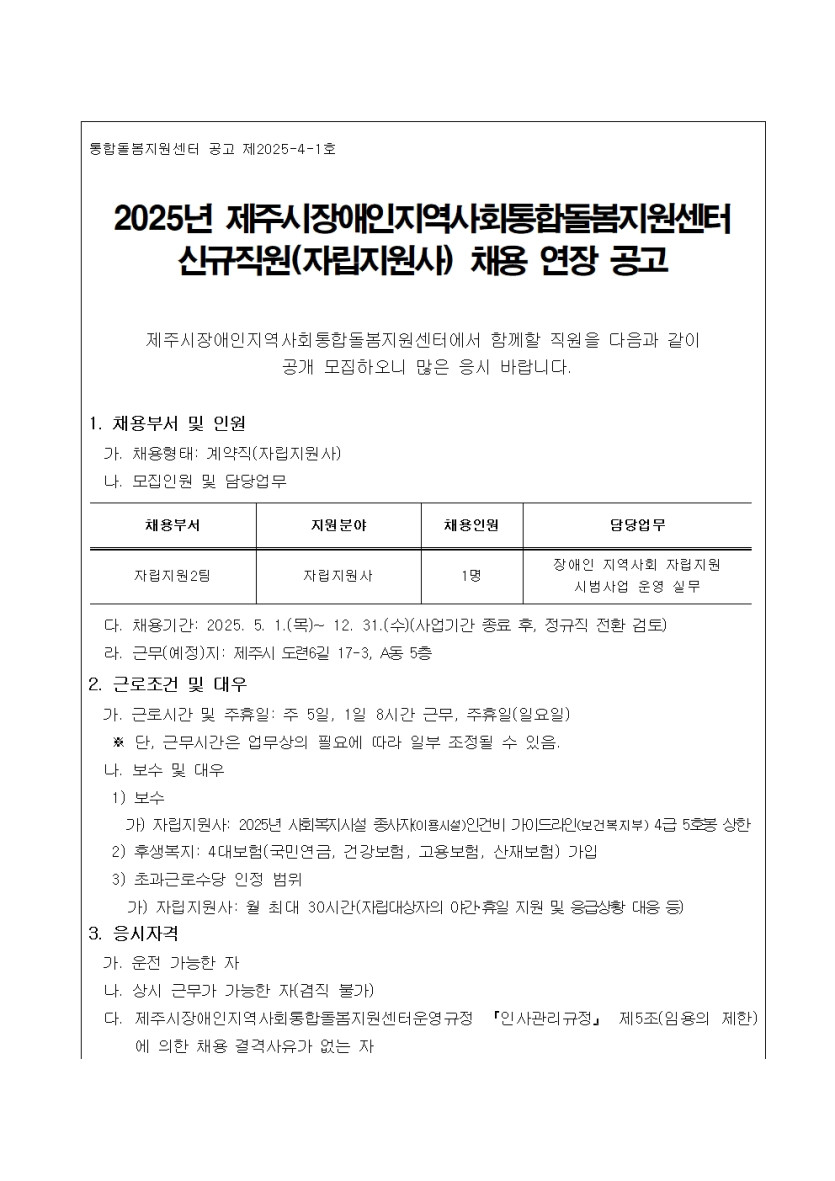 통합돌봄지원센터 공고 제2025-4-1호

2025년 제주시장애인지역사회통합돌봄지원센터 신규직원(자립지원사) 채용 연장 공고

제주시장애인지역사회통합돌봄지원센터에서 함께할 직원을 다음과 같이 공개 모집하오니 많은 응시 바랍니다.

1. 채용부서 및 인원

가. 채용형태: 계약직(자립지원사)

나. 모집인원 및 담당업무

| 채용부서 | 지원분야 | 채용인원 | 담당업무 |
|---|---|---|---|
| 자립지원2팀 | 자립지원사 | 1명 | 장애인 지역사회 자립지원 시범사업 운영 실무 |

다. 채용기간: 2025. 5. 1.(목)~ 12. 31.(수)(사업기간 종료 후, 정규직 전환 검토)

라. 근무(예정)지: 제주시 도련6길 17-3, A동 5층

2. 근로조건 및 대우

가. 근로시간 및 주휴일: 주 5일, 1일 8시간 근무, 주휴일(일요일)

※ 단, 근무시간은 업무상의 필요에 따라 일부 조정될 수 있음.

나. 보수 및 대우

1) 보수

가) 자립지원사: 2025년 사회복지시설 종사자(이용시설)인건비 가이드라인(보건복지부) 4급 5호봉 상한

2) 후생복지: 4대보험(국민연금, 건강보험, 고용보험, 산재보험) 가입

3) 초과근로수당 인정 범위

가) 자립지원사: 월 최대 30시간(자립대상자의 야간·휴일 지원 및 응급상황 대응 등)

3. 응시자격

가. 운전 가능한 자

나. 상시 근무가 가능한 자(겸직 불가)

다. 제주시장애인지역사회통합돌봄지원센터운영규정 『인사관리규정』 제5조(임용의 제한)에 의한 채용 결격사유가 없는 자